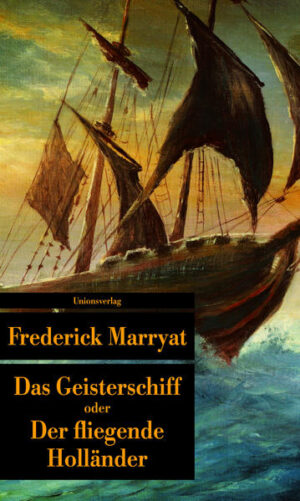 Unionsverlag

Frederick Marryat

Das Geisterschiff
oder
Der fliegende Holländer